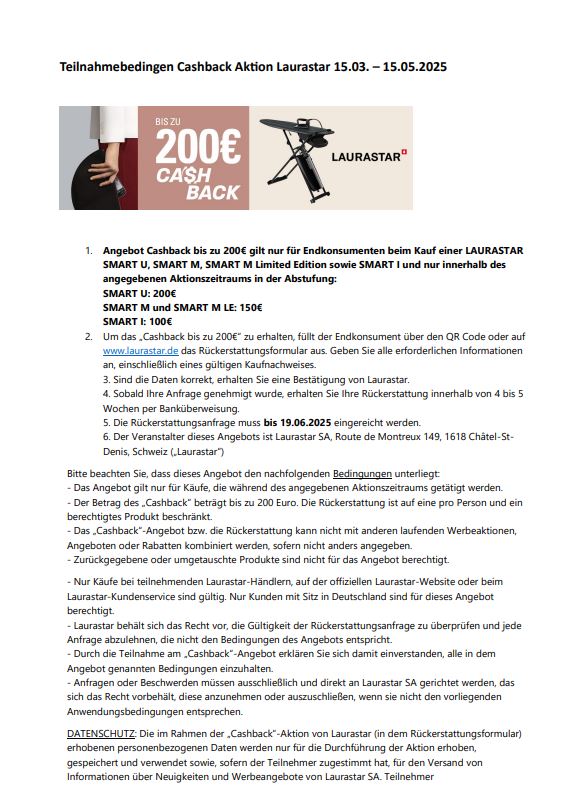 Teilnahmebedingen Cashback Aktion Laurastar 15.03. – 15.05.2025

BIS ZU
200€
CASH
BACK

LAURASTAR

1. Angebot Cashback bis zu 200€ gilt nur für Endkonsumenten beim Kauf einer LAURASTAR SMART U, SMART M, SMART M Limited Edition sowie SMART I und nur innerhalb des angegebenen Aktionszeitraums in der Abstufung:
SMART U: 200€
SMART M und SMART M LE: 150€
SMART I: 100€
2. Um das „Cashback bis zu 200€" zu erhalten, füllt der Endkonsument über den QR Code oder auf www.laurastar.de das Rückerstattungsformular aus. Geben Sie alle erforderlichen Informationen an, einschließlich eines gültigen Kaufnachweises.
3. Sind die Daten korrekt, erhalten Sie eine Bestätigung von Laurastar.
4. Sobald Ihre Anfrage genehmigt wurde, erhalten Sie Ihre Rückerstattung innerhalb von 4 bis 5 Wochen per Banküberweisung.
5. Die Rückerstattungsanfrage muss bis 19.06.2025 eingereicht werden.
6. Der Veranstalter dieses Angebots ist Laurastar SA, Route de Montreux 149, 1618 Châtel-St-Denis, Schweiz („Laurastar")

Bitte beachten Sie, dass dieses Angebot den nachfolgenden Bedingungen unterliegt:
- Das Angebot gilt nur für Käufe, die während des angegebenen Aktionszeitraums getätigt werden.
- Der Betrag des „Cashback" beträgt bis zu 200 Euro. Die Rückerstattung ist auf eine pro Person und ein berechtigtes Produkt beschränkt.
- Das „Cashback"-Angebot bzw. die Rückerstattung kann nicht mit anderen laufenden Werbeaktionen, Angeboten oder Rabatten kombiniert werden, sofern nicht anders angegeben.
- Zurückgegebene oder umgetauschte Produkte sind nicht für das Angebot berechtigt.

- Nur Käufe bei teilnehmenden Laurastar-Händlern, auf der offiziellen Laurastar-Website oder beim Laurastar-Kundenservice sind gültig. Nur Kunden mit Sitz in Deutschland sind für dieses Angebot berechtigt.
- Laurastar behält sich das Recht vor, die Gültigkeit der Rückerstattungsanfrage zu überprüfen und jede Anfrage abzulehnen, die nicht den Bedingungen des Angebots entspricht.
- Durch die Teilnahme am „Cashback"-Angebot erklären Sie sich damit einverstanden, alle in dem Angebot genannten Bedingungen einzuhalten.
- Anfragen oder Beschwerden müssen ausschließlich und direkt an Laurastar SA gerichtet werden, das sich das Recht vorbehält, diese anzunehmen oder auszuschließen, wenn sie nicht den vorliegenden Anwendungsbedingungen entsprechen.

DATENSCHUTZ: Die im Rahmen der „Cashback"-Aktion von Laurastar (in dem Rückerstattungsformular) erhobenen personenbezogenen Daten werden nur für die Durchführung der Aktion erhoben, gespeichert und verwendet sowie, sofern der Teilnehmer zugestimmt hat, für den Versand von Informationen über Neuigkeiten und Werbeangebote von Laurastar SA. Teilnehmer